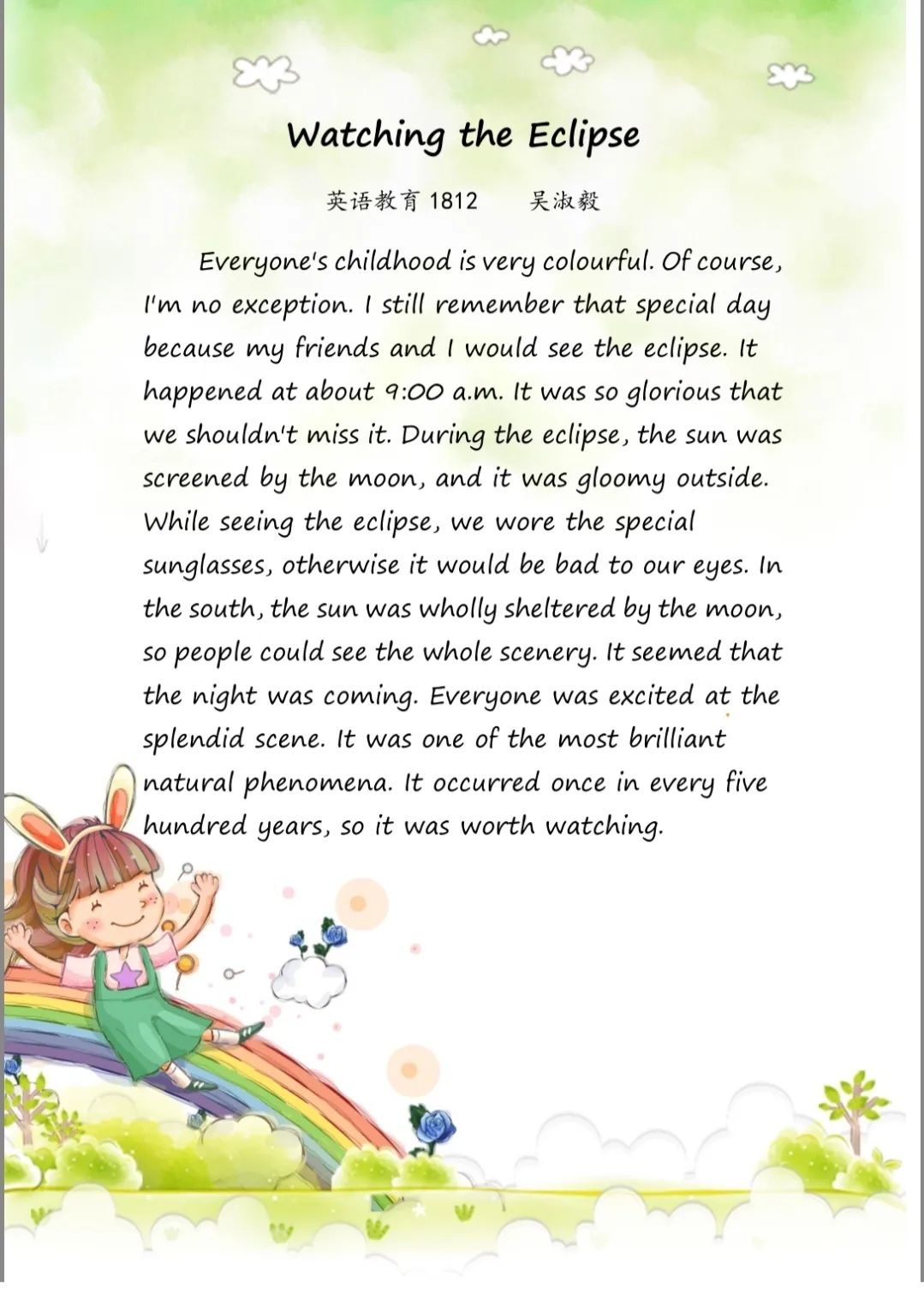 Watching the Eclipse

英语教育 1812　　吴淑毅

Everyone's childhood is very colourful. Of course, I'm no exception. I still remember that special day because my friends and I would see the eclipse. It happened at about 9:00 a.m. It was so glorious that we shouldn't miss it. During the eclipse, the sun was screened by the moon, and it was gloomy outside. While seeing the eclipse, we wore the special sunglasses, otherwise it would be bad to our eyes. In the south, the sun was wholly sheltered by the moon, so people could see the whole scenery. It seemed that the night was coming. Everyone was excited at the splendid scene. It was one of the most brilliant natural phenomena. It occurred once in every five hundred years, so it was worth watching.